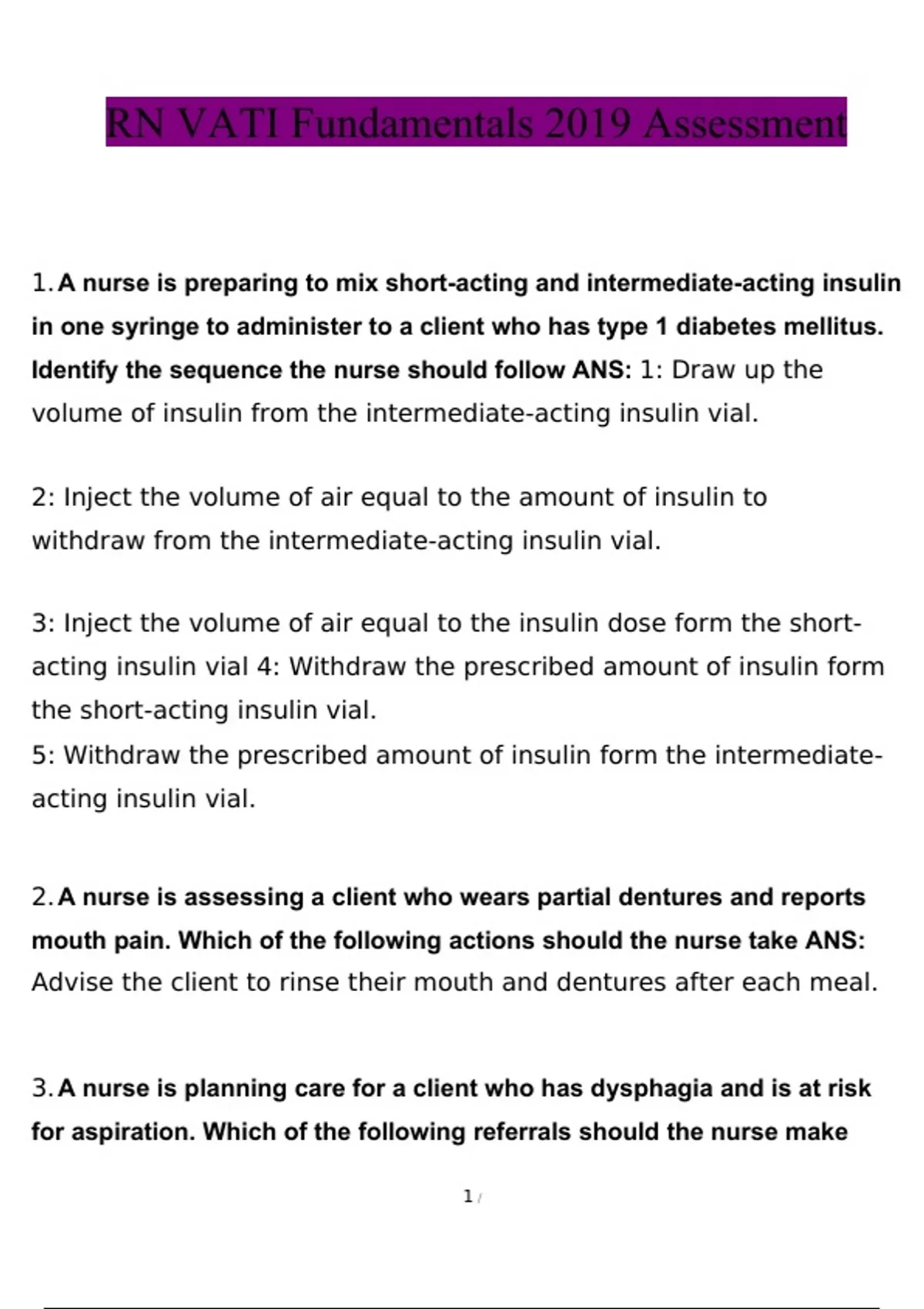 RN VATI Fundamentals 2019 Assessment

1. A nurse is preparing to mix short-acting and intermediate-acting insulin in one syringe to administer to a client who has type 1 diabetes mellitus. Identify the sequence the nurse should follow ANS: 1: Draw up the volume of insulin from the intermediate-acting insulin vial.

2: Inject the volume of air equal to the amount of insulin to withdraw from the intermediate-acting insulin vial.

3: Inject the volume of air equal to the insulin dose form the short-acting insulin vial 4: Withdraw the prescribed amount of insulin form the short-acting insulin vial.
5: Withdraw the prescribed amount of insulin form the intermediate-acting insulin vial.

2. A nurse is assessing a client who wears partial dentures and reports mouth pain. Which of the following actions should the nurse take ANS: Advise the client to rinse their mouth and dentures after each meal.

3. A nurse is planning care for a client who has dysphagia and is at risk for aspiration. Which of the following referrals should the nurse make

1 /